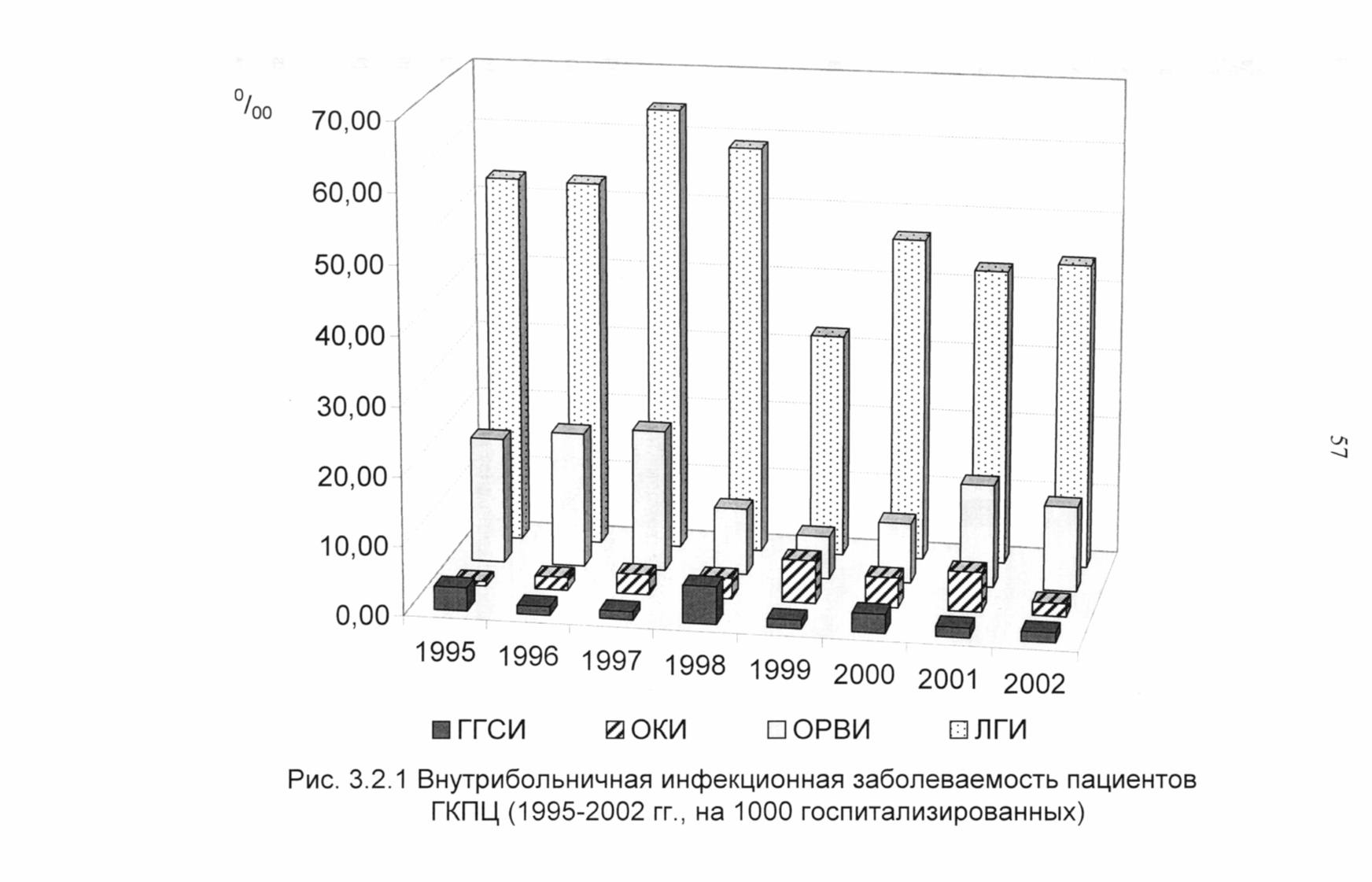 $^0/_{00}$

70,00
60,00
50,00
40,00
30,00
20,00
10,00
0,00

1995 1996 1997 1998 1999 2000 2001 2002

ГГСИ ОКИ ОРВИ ЛГИ

Рис. 3.2.1 Внутрибольничная инфекционная заболеваемость пациентов ГКПЦ (1995-2002 гг., на 1000 госпитализированных)

57